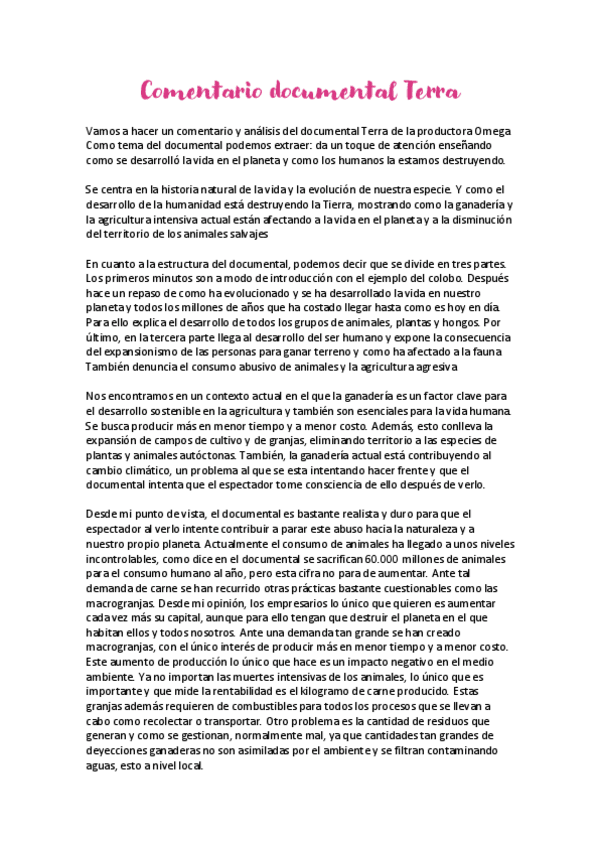 Comentario documental Terra

Vamos a hacer un comentario y análisis del documental Terra de la productora Omega Como tema del documental podemos extraer: da un toque de atención enseñando como se desarrolló la vida en el planeta y como los humanos la estamos destruyendo.

Se centra en la historia natural de la vida y la evolución de nuestra especie. Y como el desarrollo de la humanidad está destruyendo la Tierra, mostrando como la ganadería y la agricultura intensiva actual están afectando a la vida en el planeta y a la disminución del territorio de los animales salvajes

En cuanto a la estructura del documental, podemos decir que se divide en tres partes. Los primeros minutos son a modo de introducción con el ejemplo del colobo. Después hace un repaso de como ha evolucionado y se ha desarrollado la vida en nuestro planeta y todos los millones de años que ha costado llegar hasta como es hoy en día. Para ello explica el desarrollo de todos los grupos de animales, plantas y hongos. Por último, en la tercera parte llega al desarrollo del ser humano y expone la consecuencia del expansionismo de las personas para ganar terreno y como ha afectado a la fauna También denuncia el consumo abusivo de animales y la agricultura agresiva

Nos encontramos en un contexto actual en el que la ganadería es un factor clave para el desarrollo sostenible en la agricultura y también son esenciales para la vida humana. Se busca producir más en menor tiempo y a menor costo. Además, esto conlleva la expansión de campos de cultivo y de granjas, eliminando territorio a las especies de plantas y animales autóctonas. También, la ganadería actual está contribuyendo al cambio climático, un problema al que se esta intentando hacer frente y que el documental intenta que el espectador tome consciencia de ello después de verlo.

Desde mi punto de vista, el documental es bastante realista y duro para que el espectador al verlo intente contribuir a parar este abuso hacia la naturaleza y a nuestro propio planeta. Actualmente el consumo de animales ha llegado a unos niveles incontrolables, como dice en el documental se sacrifican 60.000 millones de animales para el consumo humano al año, pero esta cifra no para de aumentar. Ante tal demanda de carne se han recurrido otras prácticas bastante cuestionables como las macrogranjas. Desde mi opinión, los empresarios lo único que quieren es aumentar cada vez más su capital, aunque para ello tengan que destruir el planeta en el que habitan ellos y todos nosotros. Ante una demanda tan grande se han creado macrogranjas, con el único interés de producir más en menor tiempo y a menor costo. Este aumento de producción lo único que hace es un impacto negativo en el medio ambiente. Ya no importan las muertes intensivas de los animales, lo único que es importante y que mide la rentabilidad es el kilogramo de carne producido. Estas granjas además requieren de combustibles para todos los procesos que se llevan a cabo como recolectar o transportar. Otro problema es la cantidad de residuos que generan y como se gestionan, normalmente mal, ya que cantidades tan grandes de deyecciones ganaderas no son asimiladas por el ambiente y se filtran contaminando aguas, esto a nivel local.